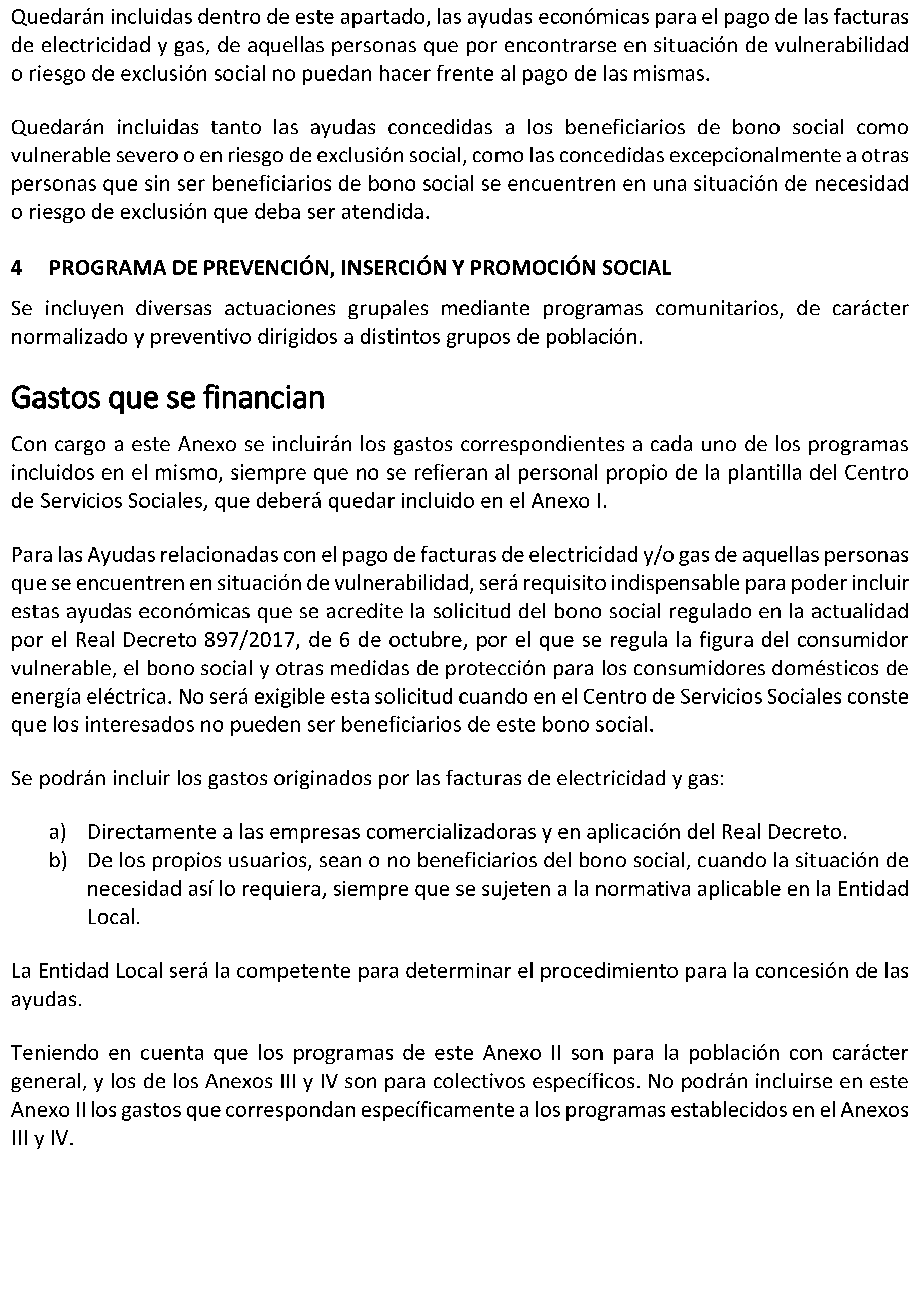 Quedarán incluidas dentro de este apartado, las ayudas económicas para el pago de las facturas de electricidad y gas, de aquellas personas que por encontrarse en situación de vulnerabilidad o riesgo de exclusión social no puedan hacer frente al pago de las mismas.

Quedarán incluidas tanto las ayudas concedidas a los beneficiarios de bono social como vulnerable severo o en riesgo de exclusión social, como las concedidas excepcionalmente a otras personas que sin ser beneficiarios de bono social se encuentren en una situación de necesidad o riesgo de exclusión que deba ser atendida.

4 PROGRAMA DE PREVENCIÓN, INSERCIÓN Y PROMOCIÓN SOCIAL

Se incluyen diversas actuaciones grupales mediante programas comunitarios, de carácter normalizado y preventivo dirigidos a distintos grupos de población.

Gastos que se financian

Con cargo a este Anexo se incluirán los gastos correspondientes a cada uno de los programas incluidos en el mismo, siempre que no se refieran al personal propio de la plantilla del Centro de Servicios Sociales, que deberá quedar incluido en el Anexo I.

Para las Ayudas relacionadas con el pago de facturas de electricidad y/o gas de aquellas personas que se encuentren en situación de vulnerabilidad, será requisito indispensable para poder incluir estas ayudas económicas que se acredite la solicitud del bono social regulado en la actualidad por el Real Decreto 897/2017, de 6 de octubre, por el que se regula la figura del consumidor vulnerable, el bono social y otras medidas de protección para los consumidores domésticos de energía eléctrica. No será exigible esta solicitud cuando en el Centro de Servicios Sociales conste que los interesados no pueden ser beneficiarios de este bono social.

Se podrán incluir los gastos originados por las facturas de electricidad y gas:

a) Directamente a las empresas comercializadoras y en aplicación del Real Decreto.
b) De los propios usuarios, sean o no beneficiarios del bono social, cuando la situación de necesidad así lo requiera, siempre que se sujeten a la normativa aplicable en la Entidad Local.

La Entidad Local será la competente para determinar el procedimiento para la concesión de las ayudas.

Teniendo en cuenta que los programas de este Anexo II son para la población con carácter general, y los de los Anexos III y IV son para colectivos específicos. No podrán incluirse en este Anexo II los gastos que correspondan específicamente a los programas establecidos en el Anexos III y IV.